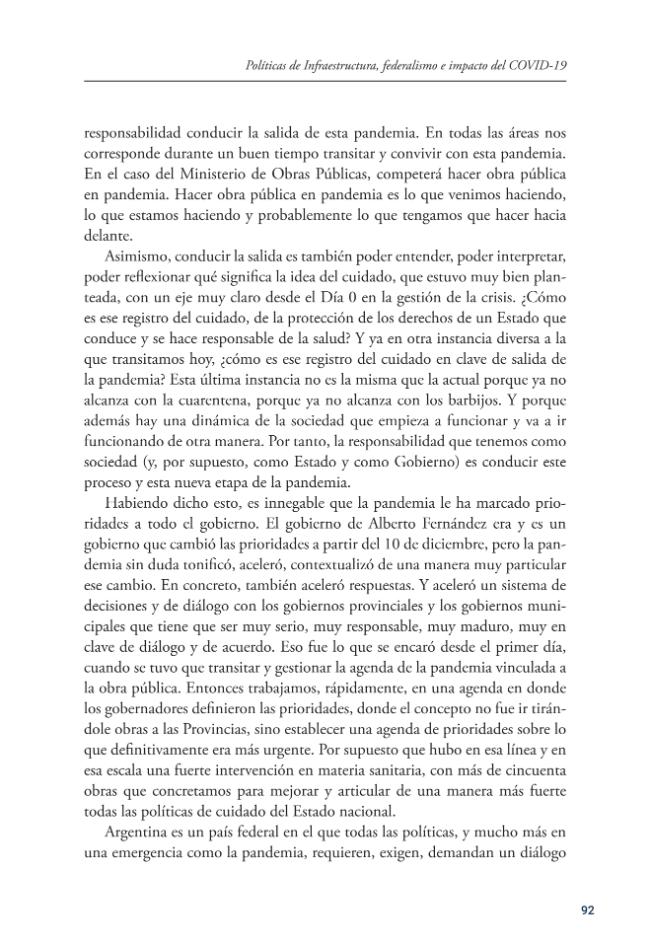 Políticas de Infraestructura, federalismo e impacto del COVID-19

responsabilidad conducir la salida de esta pandemia. En todas las áreas nos corresponde durante un buen tiempo transitar y convivir con esta pandemia. En el caso del Ministerio de Obras Públicas, competerá hacer obra pública en pandemia. Hacer obra pública en pandemia es lo que venimos haciendo, lo que estamos haciendo y probablemente lo que tengamos que hacer hacia delante.

Asimismo, conducir la salida es también poder entender, poder interpretar, poder reflexionar qué significa la idea del cuidado, que estuvo muy bien planteada, con un eje muy claro desde el Día 0 en la gestión de la crisis. ¿Cómo es ese registro del cuidado, de la protección de los derechos de un Estado que conduce y se hace responsable de la salud? Y ya en otra instancia diversa a la que transitamos hoy, ¿cómo es ese registro del cuidado en clave de salida de la pandemia? Esta última instancia no es la misma que la actual porque ya no alcanza con la cuarentena, porque ya no alcanza con los barbijos. Y porque además hay una dinámica de la sociedad que empieza a funcionar y va a ir funcionando de otra manera. Por tanto, la responsabilidad que tenemos como sociedad (y, por supuesto, como Estado y como Gobierno) es conducir este proceso y esta nueva etapa de la pandemia.

Habiendo dicho esto, es innegable que la pandemia le ha marcado prioridades a todo el gobierno. El gobierno de Alberto Fernández era y es un gobierno que cambió las prioridades a partir del 10 de diciembre, pero la pandemia sin duda tonificó, aceleró, contextualizó de una manera muy particular ese cambio. En concreto, también aceleró respuestas. Y aceleró un sistema de decisiones y de diálogo con los gobiernos provinciales y los gobiernos municipales que tiene que ser muy serio, muy responsable, muy maduro, muy en clave de diálogo y de acuerdo. Eso fue lo que se encaró desde el primer día, cuando se tuvo que transitar y gestionar la agenda de la pandemia vinculada a la obra pública. Entonces trabajamos, rápidamente, en una agenda en donde los gobernadores definieron las prioridades, donde el concepto no fue ir tirándole obras a las Provincias, sino establecer una agenda de prioridades sobre lo que definitivamente era más urgente. Por supuesto que hubo en esa línea y en esa escala una fuerte intervención en materia sanitaria, con más de cincuenta obras que concretamos para mejorar y articular de una manera más fuerte todas las políticas de cuidado del Estado nacional.

Argentina es un país federal en el que todas las políticas, y mucho más en una emergencia como la pandemia, requieren, exigen, demandan un diálogo

92